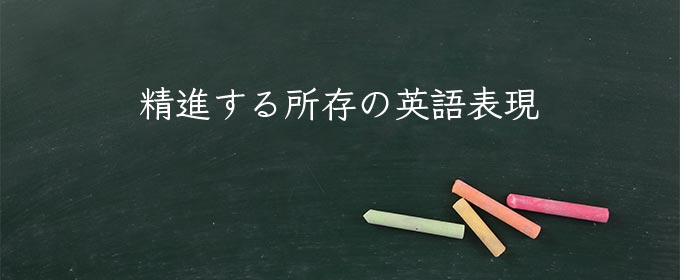 精進する所存の英語表現